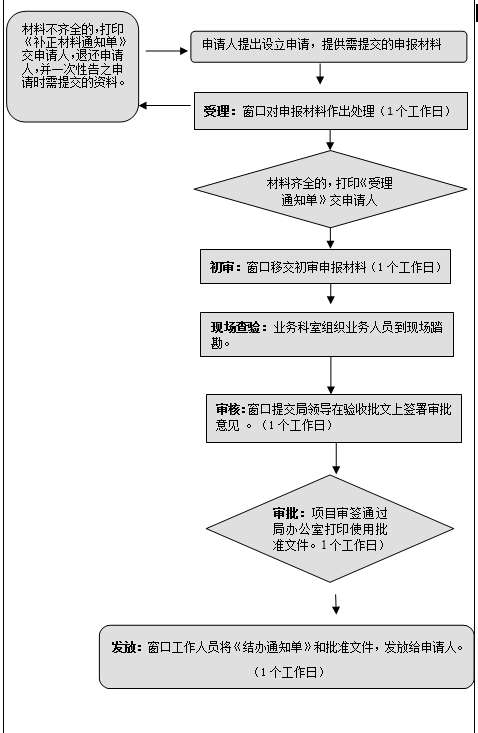 材料不齐全的，打印《补正材料通知单》交申请人，退还申请人，并一次性告之申请时需提交的资料。

申请人提出设立申请，提供需提交的申报材料

受理：窗口对申报材料作出处理（1个工作日）

材料齐全的，打印《受理通知单》交申请人

初审：窗口移交初审申报材料（1个工作日）

现场查验：业务科室组织业务人员到现场踏勘。

审核：窗口提交局领导在验收批文上签署审批意见 。（1个工作日）

审批：项目审签通过局办公室打印使用批准文件。1个工作日）

发放：窗口工作人员将《结办通知单》和批准文件，发放给申请人。（1个工作日）